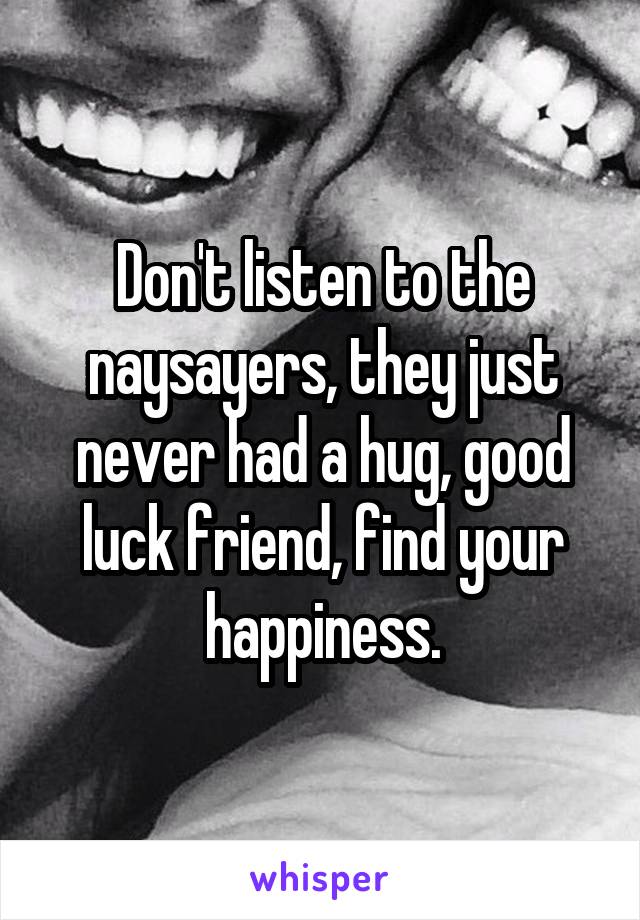 Don't listen to the naysayers, they just never had a hug, good luck friend, find your happiness.

whisper